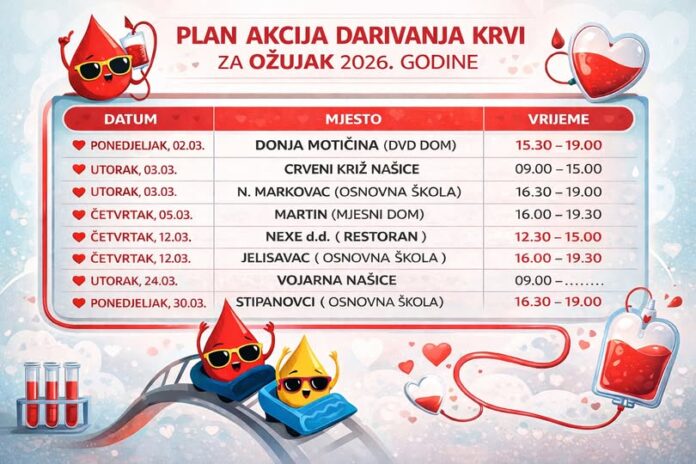 PLAN AKCIJA DARIVANJA KRVI
ZA OŽUJAK 2026. GODINE

| DATUM | MJESTO | VRIJEME |
|---|---|---|
| PONEDJELJAK, 02.03. | DONJA MOTIČINA (DVD DOM) | 15.30 – 19.00 |
| UTORAK, 03.03. | CRVENI KRIŽ NAŠICE | 09.00 – 15.00 |
| UTORAK, 03.03. | N. MARKOVAC (OSNOVNA ŠKOLA) | 16.30 – 19.00 |
| ČETVRTAK, 05.03. | MARTIN (MJESNI DOM) | 16.00 – 19.30 |
| ČETVRTAK, 12.03. | NEXE d.d. ( RESTORAN ) | 12.30 – 15.00 |
| ČETVRTAK, 12.03. | JELISAVAC ( OSNOVNA ŠKOLA ) | 16.00 – 19.30 |
| UTORAK, 24.03. | VOJARNA NAŠICE | 09.00 –........ |
| PONEDJELJAK, 30.03. | STIPANOVCI ( OSNOVNA ŠKOLA) | 16.30 – 19.00 |